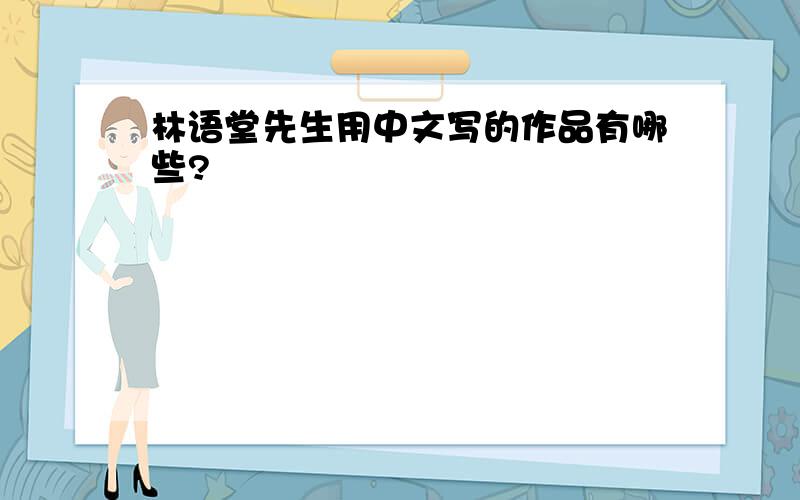 林语堂先生用中文写的作品有哪些？